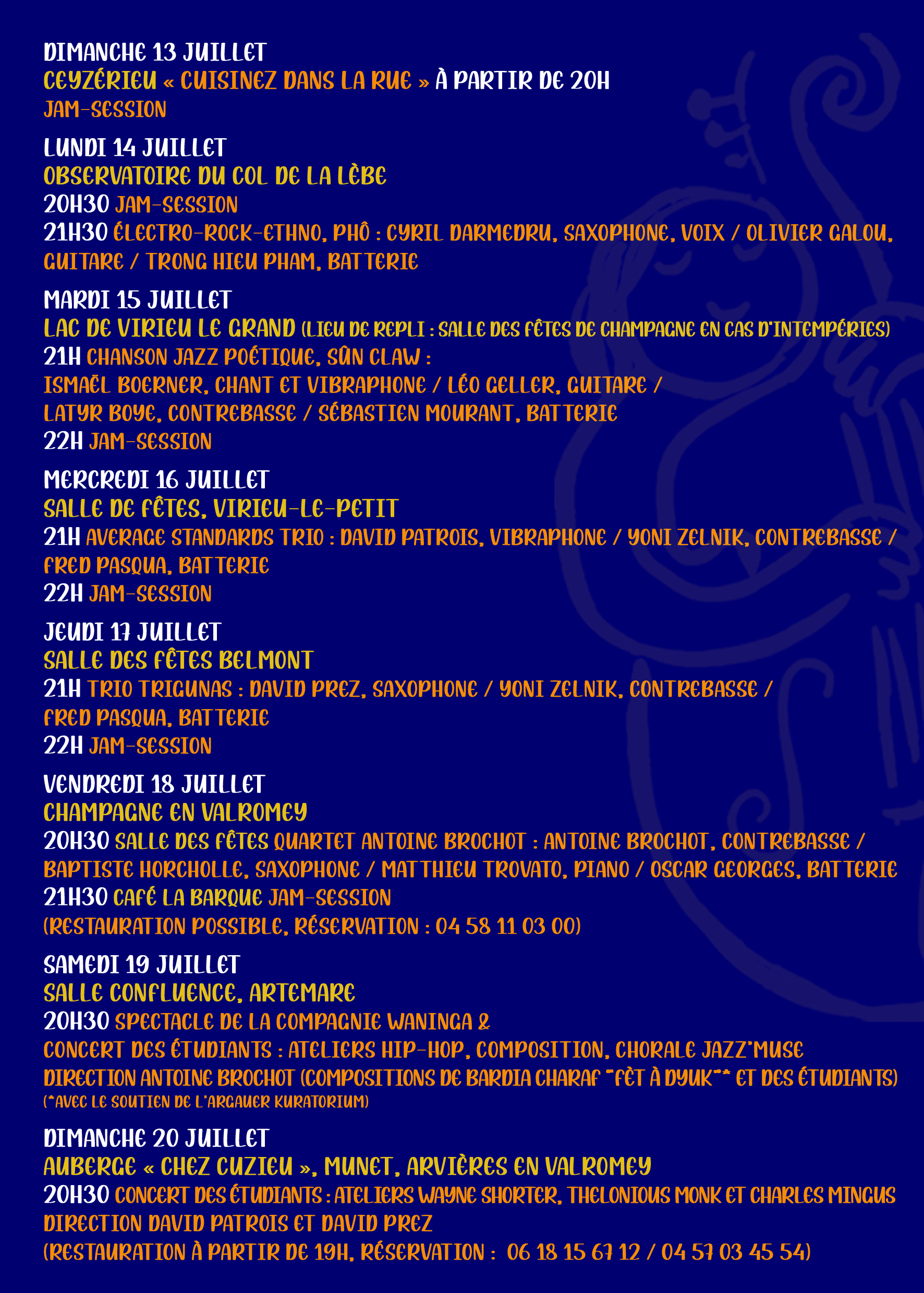 DIMANCHE 13 JUILLET
CEYZÉRIEU « CUISINEZ DANS LA RUE » À PARTIR DE 20H
JAM-SESSION

LUNDI 14 JUILLET
OBSERVATOIRE DU COL DE LA LÈBE
20H30 JAM-SESSION
21H30 ÉLECTRO-ROCK-ETHNO, PHÔ : CYRIL DARMEDRU, SAXOPHONE, VOIX / OLIVIER GALOU, GUITARE / TRONG HIEU PHAM, BATTERIE

MARDI 15 JUILLET
LAC DE VIRIEU LE GRAND (LIEU DE REPLI : SALLE DES FÊTES DE CHAMPAGNE EN CAS D'INTEMPÉRIES)
21H CHANSON JAZZ POÉTIQUE, SÛN CLAW :
ISMAËL BOERNER, CHANT ET VIBRAPHONE / LÉO GELLER, GUITARE /
LATYR BOYE, CONTREBASSE / SÉBASTIEN MOURANT, BATTERIE
22H JAM-SESSION

MERCREDI 16 JUILLET
SALLE DE FÊTES, VIRIEU-LE-PETIT
21H AVERAGE STANDARDS TRIO : DAVID PATROIS, VIBRAPHONE / YONI ZELNIK, CONTREBASSE / FRED PASQUA, BATTERIE
22H JAM-SESSION

JEUDI 17 JUILLET
SALLE DES FÊTES BELMONT
21H TRIO TRIGUNAS : DAVID PREZ, SAXOPHONE / YONI ZELNIK, CONTREBASSE /
FRED PASQUA, BATTERIE
22H JAM-SESSION

VENDREDI 18 JUILLET
CHAMPAGNE EN VALROMEY
20H30 SALLE DES FÊTES QUARTET ANTOINE BROCHOT : ANTOINE BROCHOT, CONTREBASSE / BAPTISTE HORCHOLLE, SAXOPHONE / MATTHIEU TROVATO, PIANO / OSCAR GEORGES, BATTERIE
21H30 CAFÉ LA BARQUE JAM-SESSION
(RESTAURATION POSSIBLE, RÉSERVATION : 04 58 11 03 00)

SAMEDI 19 JUILLET
SALLE CONFLUENCE, ARTEMARE
20H30 SPECTACLE DE LA COMPAGNIE WANINGA &
CONCERT DES ÉTUDIANTS : ATELIERS HIP-HOP, COMPOSITION, CHORALE JAZZ'MUSE
DIRECTION ANTOINE BROCHOT (COMPOSITIONS DE BARDIA CHARAF "FÈT À DYUK"* ET DES ÉTUDIANTS)
(*AVEC LE SOUTIEN DE L'ARGAUER KURATORIUM)

DIMANCHE 20 JUILLET
AUBERGE « CHEZ CUZIEU », MUNET, ARVIÈRES EN VALROMEY
20H30 CONCERT DES ÉTUDIANTS : ATELIERS WAYNE SHORTER, THELONIOUS MONK ET CHARLES MINGUS
DIRECTION DAVID PATROIS ET DAVID PREZ
(RESTAURATION À PARTIR DE 19H, RÉSERVATION : 06 18 15 67 12 / 04 57 03 45 54)